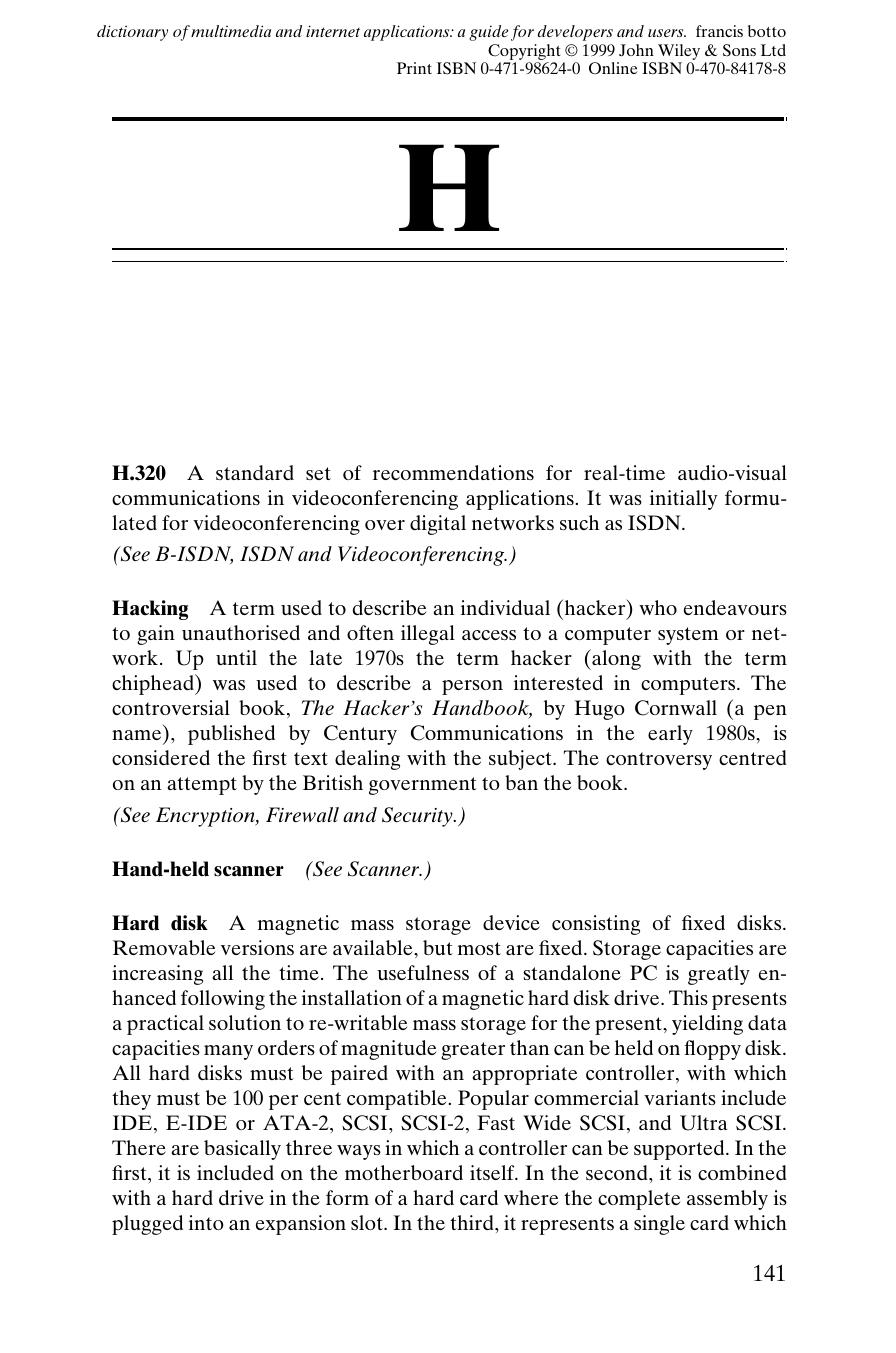 dictionary of multimedia and internet applications: a guide for developers and users. francis botto
Copyright © 1999 John Wiley & Sons Ltd
Print ISBN 0-471-98624-0 Online ISBN 0-470-84178-8

H

H.320 A standard set of recommendations for real-time audio-visual communications in videoconferencing applications. It was initially formulated for videoconferencing over digital networks such as ISDN.

(See B-ISDN, ISDN and Videoconferencing.)

Hacking A term used to describe an individual (hacker) who endeavours to gain unauthorised and often illegal access to a computer system or network. Up until the late 1970s the term hacker (along with the term chiphead) was used to describe a person interested in computers. The controversial book, The Hacker's Handbook, by Hugo Cornwall (a pen name), published by Century Communications in the early 1980s, is considered the first text dealing with the subject. The controversy centred on an attempt by the British government to ban the book.

(See Encryption, Firewall and Security.)

Hand-held scanner (See Scanner.)

Hard disk A magnetic mass storage device consisting of fixed disks. Removable versions are available, but most are fixed. Storage capacities are increasing all the time. The usefulness of a standalone PC is greatly enhanced following the installation of a magnetic hard disk drive. This presents a practical solution to re-writable mass storage for the present, yielding data capacities many orders of magnitude greater than can be held on floppy disk. All hard disks must be paired with an appropriate controller, with which they must be 100 per cent compatible. Popular commercial variants include IDE, E-IDE or ATA-2, SCSI, SCSI-2, Fast Wide SCSI, and Ultra SCSI. There are basically three ways in which a controller can be supported. In the first, it is included on the motherboard itself. In the second, it is combined with a hard drive in the form of a hard card where the complete assembly is plugged into an expansion slot. In the third, it represents a single card which

141